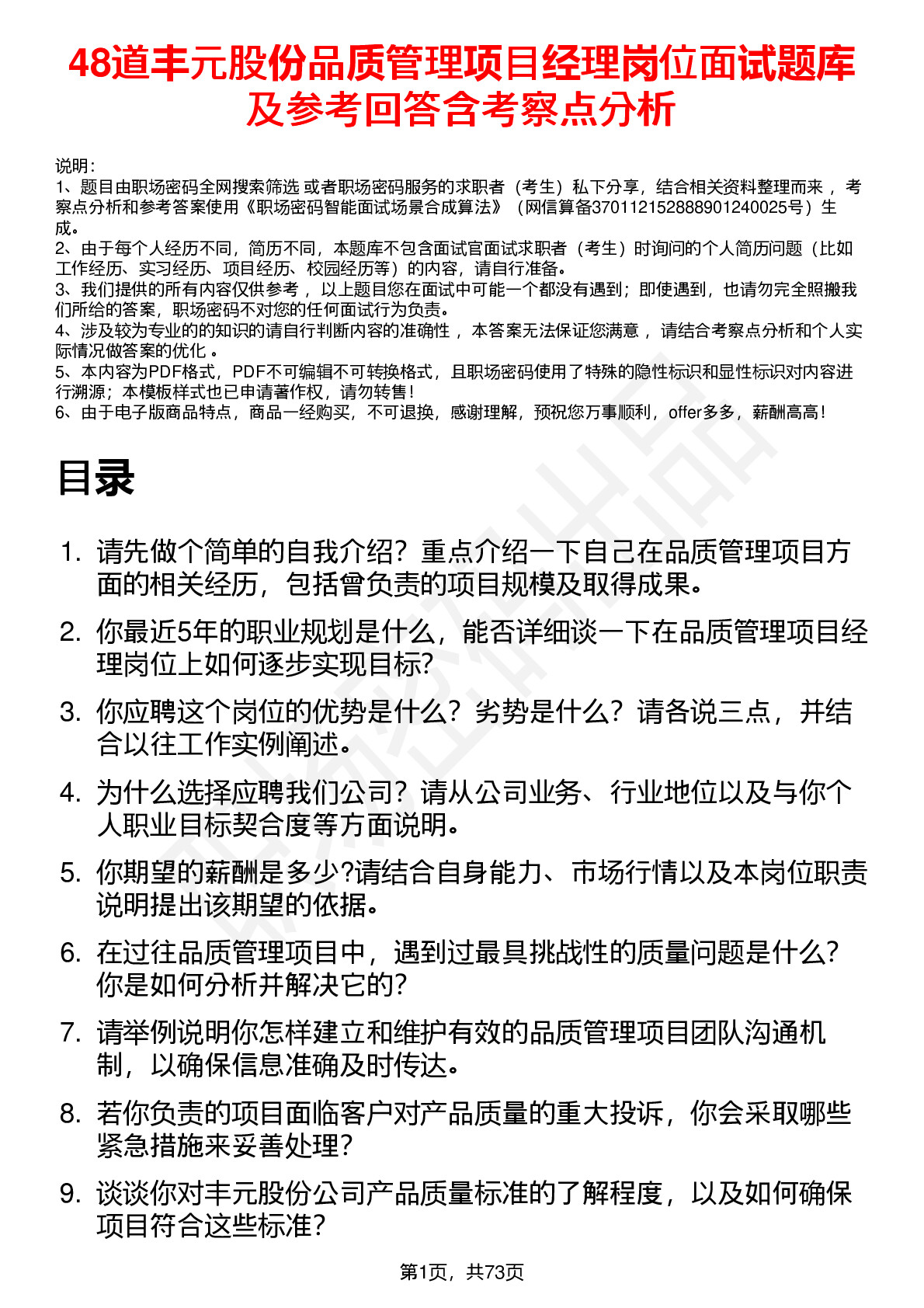 48道丰元股份品质管理项目经理岗位面试题库及参考回答含考察点分析

说明：
1、题目由职场密码全网搜索筛选 或者职场密码服务的求职者（考生）私下分享，结合相关资料整理而来 ，考察点分析和参考答案使用《职场密码智能面试场景合成算法》（网信算备370112152888901240025号）生成。
2、由于每个人经历不同，简历不同，本题库不包含面试官面试求职者（考生）时询问的个人简历问题（比如工作经历、实习经历、项目经历、校园经历等）的内容，请自行准备。
3、我们提供的所有内容仅供参考 ，以上题目您在面试中可能一个都没有遇到；即使遇到，也请勿完全照搬我们所给的答案，职场密码不对您的任何面试行为负责。
4、涉及较为专业的的知识的请自行判断内容的准确性 ，本答案无法保证您满意 ，请结合考察点分析和个人实际情况做答案的优化 。
5、本内容为PDF格式，PDF不可编辑不可转换格式，且职场密码使用了特殊的隐性标识和显性标识对内容进行溯源；本模板样式也已申请著作权，请勿转售！
6、由于电子版商品特点，商品一经购买，不可退换，感谢理解，预祝您万事顺利，offer多多，薪酬高高！

目录

1. 请先做个简单的自我介绍？重点介绍一下自己在品质管理项目方面的相关经历，包括曾负责的项目规模及取得成果。
2. 你最近5年的职业规划是什么，能否详细谈一下在品质管理项目经理岗位上如何逐步实现目标?
3. 你应聘这个岗位的优势是什么？劣势是什么？请各说三点，并结合以往工作实例阐述。
4. 为什么选择应聘我们公司？请从公司业务、行业地位以及与你个人职业目标契合度等方面说明。
5. 你期望的薪酬是多少?请结合自身能力、市场行情以及本岗位职责说明提出该期望的依据。
6. 在过往品质管理项目中，遇到过最具挑战性的质量问题是什么？你是如何分析并解决它的？
7. 请举例说明你怎样建立和维护有效的品质管理项目团队沟通机制，以确保信息准确及时传达。
8. 若你负责的项目面临客户对产品质量的重大投诉，你会采取哪些紧急措施来妥善处理？
9. 谈谈你对丰元股份公司产品质量标准的了解程度，以及如何确保项目符合这些标准？

第1页，共73页